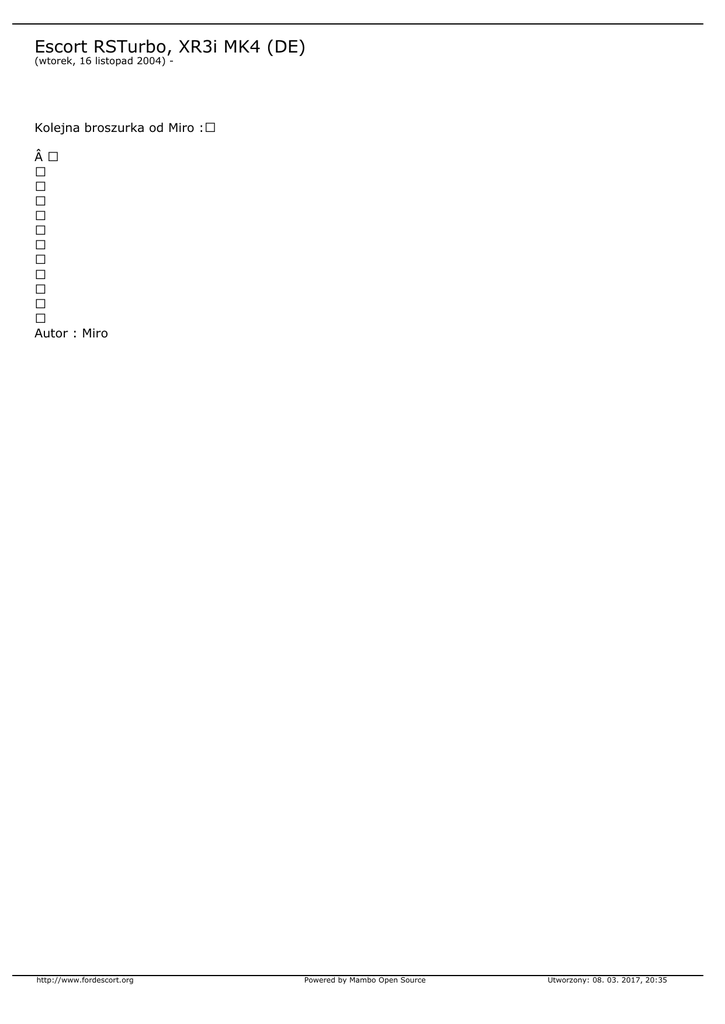 Escort RSTurbo, XR3i MK4 (DE)
(wtorek, 16 listopad 2004) -

Kolejna broszurka od Miro :☐

Â ☐
☐
☐
☐
☐
☐
☐
☐
☐
☐
☐
☐
Autor : Miro

http://www.fordescort.org Powered by Mambo Open Source Utworzony: 08. 03. 2017, 20:35